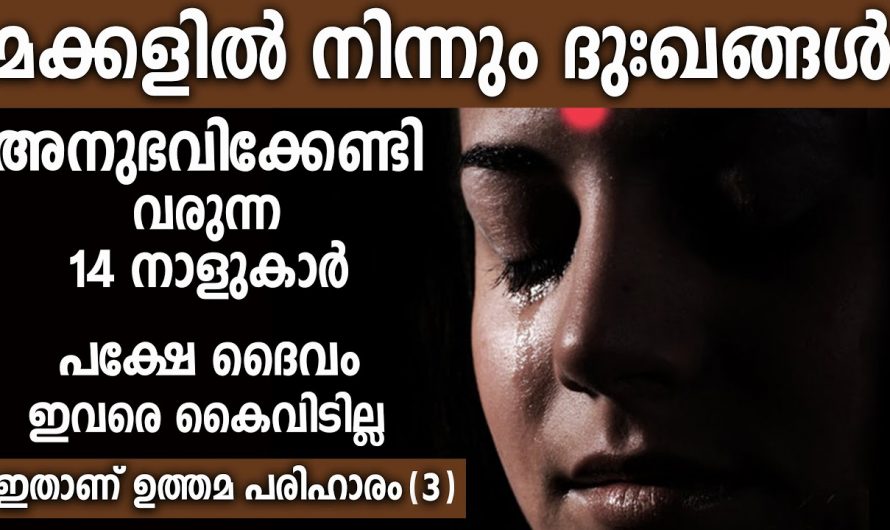 മക്കളിൽ നിന്നും ദുഃഖങ്ങൾ

അനുഭവിക്കേണ്ടി വരുന്ന 14 നാളുകാർ

പക്ഷേ ദൈവം ഇവരെ കൈവിടില്ല

ഇതാണ് ഉത്തമ പരിഹാരം (3)